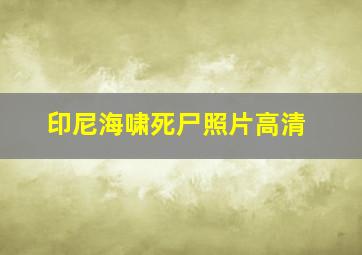 印尼海啸死尸照片高清